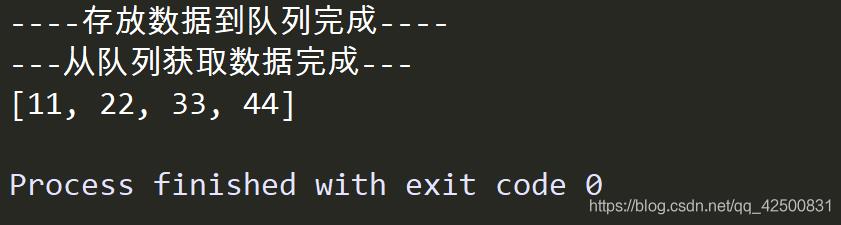 ----存放数据到队列完成----
---从队列获取数据完成---
[11, 22, 33, 44]

Process finished with exit code 0
https://blog.csdn.net/qq_42500831